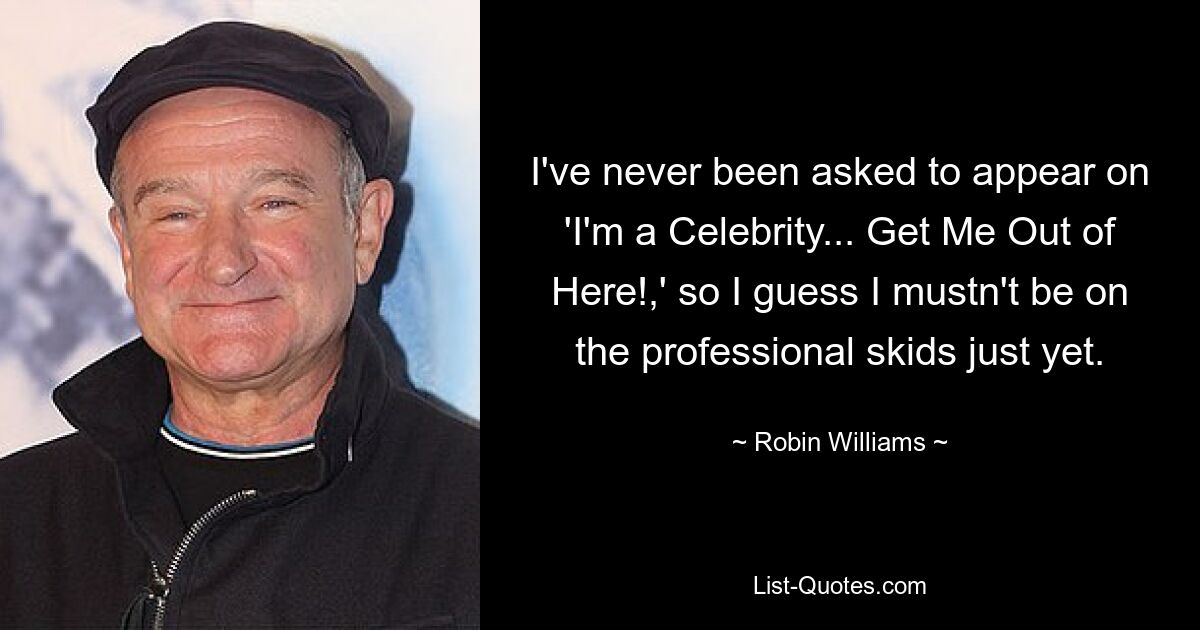 I've never been asked to appear on 'I'm a Celebrity... Get Me Out of Here!,' so I guess I mustn't be on the professional skids just yet.

~ Robin Williams ~

List-Quotes.com